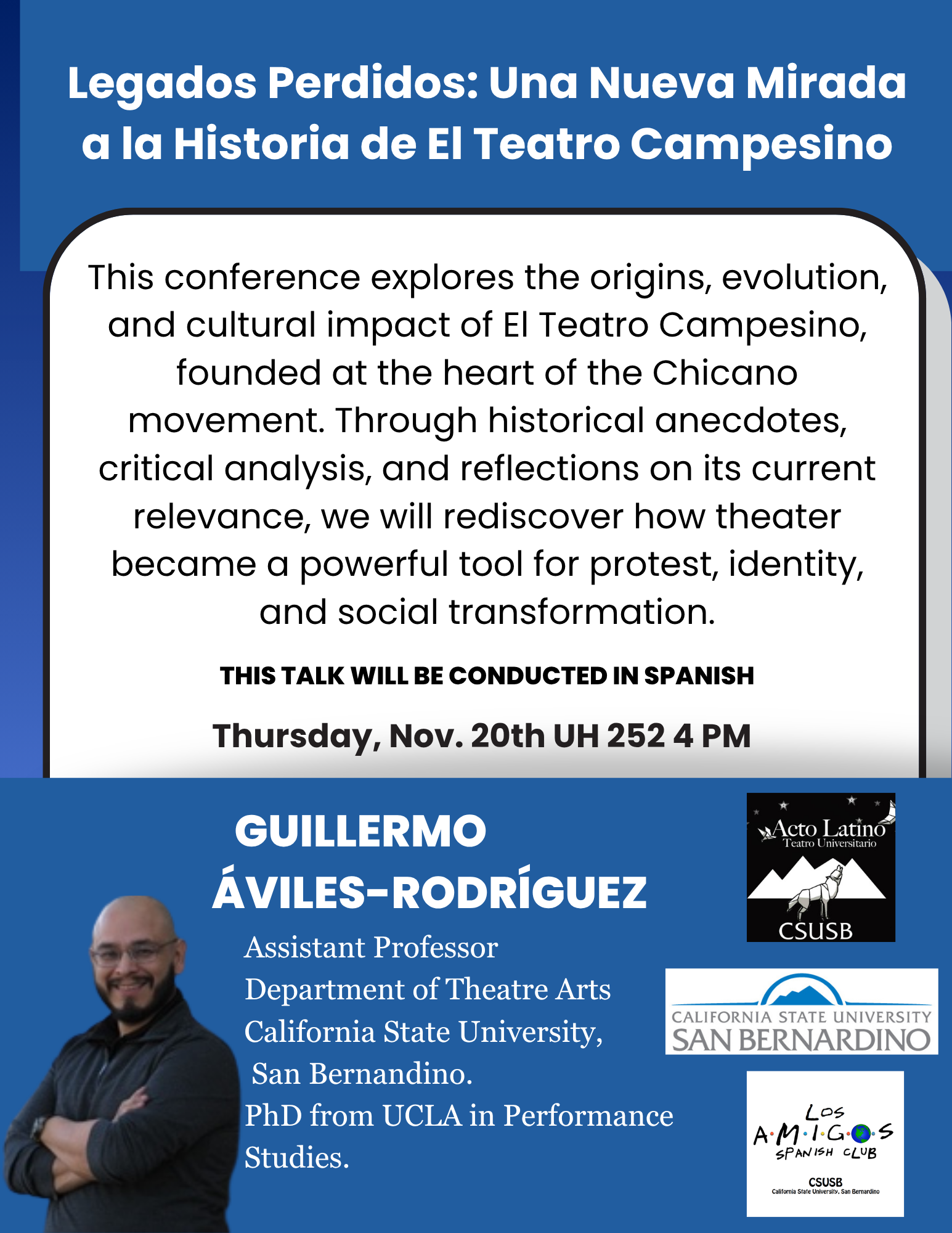 Legados Perdidos: Una Nueva Mirada a la Historia de El Teatro Campesino

This conference explores the origins, evolution, and cultural impact of El Teatro Campesino, founded at the heart of the Chicano movement. Through historical anecdotes, critical analysis, and reflections on its current relevance, we will rediscover how theater became a powerful tool for protest, identity, and social transformation.

THIS TALK WILL BE CONDUCTED IN SPANISH

Thursday, Nov. 20th UH 252 4 PM

GUILLERMO ÁVILES-RODRÍGUEZ

Assistant Professor
Department of Theatre Arts
California State University, San Bernandino.
PhD from UCLA in Performance Studies.

Acto Latino
Teatro Universitario
CSUSB

CALIFORNIA STATE UNIVERSITY
SAN BERNARDINO

LOS
A·M·I·G·O·S
SPANISH CLUB
CSUSB
California State University, San Bernardino